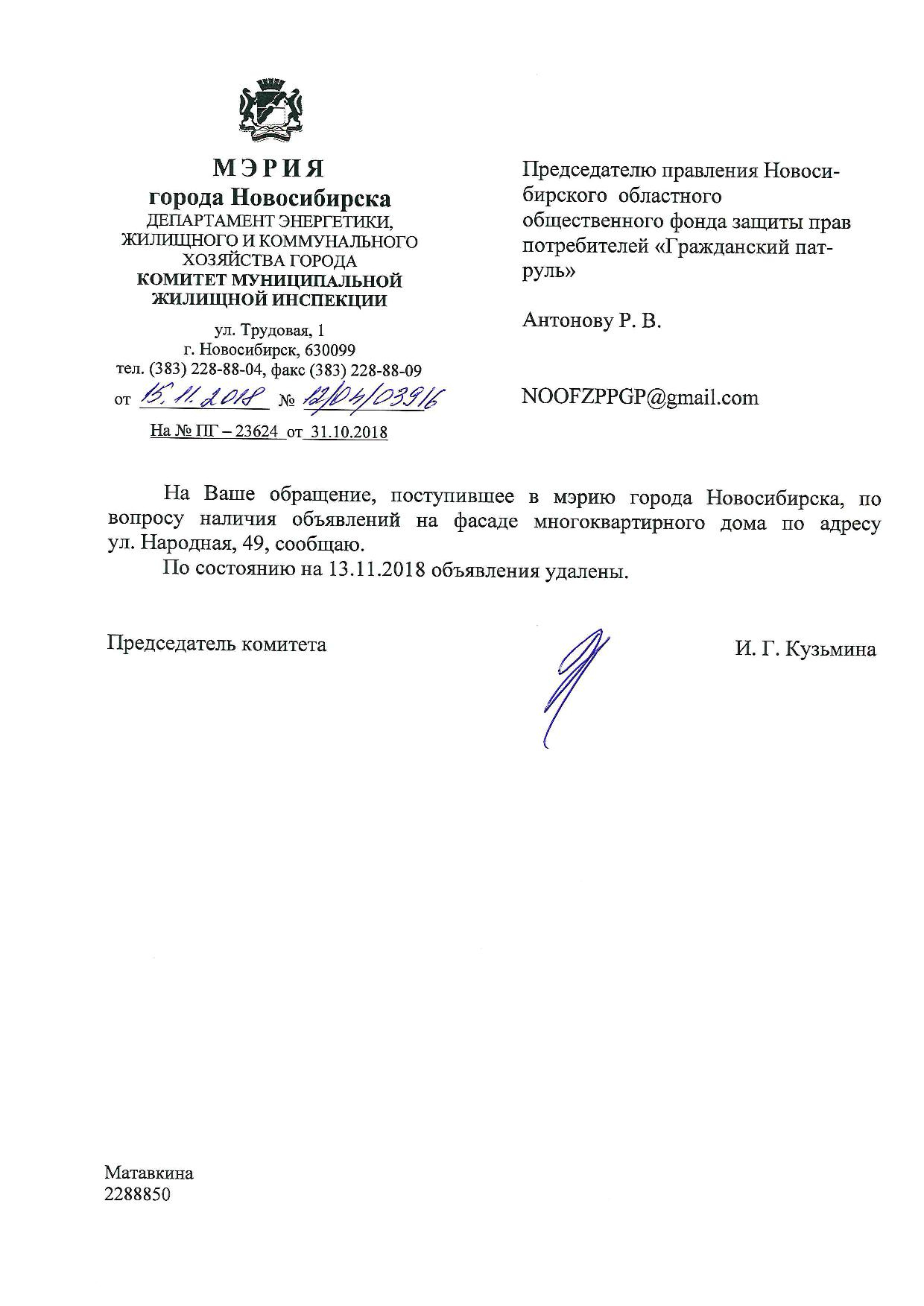 МЭРИЯ
города Новосибирска
ДЕПАРТАМЕНТ ЭНЕРГЕТИКИ, ЖИЛИЩНОГО И КОММУНАЛЬНОГО ХОЗЯЙСТВА ГОРОДА
КОМИТЕТ МУНИЦИПАЛЬНОЙ ЖИЛИЩНОЙ ИНСПЕКЦИИ

ул. Трудовая, 1
г. Новосибирск, 630099
тел. (383) 228-88-04, факс (383) 228-88-09
от 15.11.2018 № 12/04/03916
На № ПГ – 23624 от 31.10.2018

Председателю правления Новосибирского областного общественного фонда защиты прав потребителей «Гражданский патруль»

Антонову Р. В.

NOOFZPPGP@gmail.com

На Ваше обращение, поступившее в мэрию города Новосибирска, по вопросу наличия объявлений на фасаде многоквартирного дома по адресу ул. Народная, 49, сообщаю.

По состоянию на 13.11.2018 объявления удалены.

Председатель комитета

И. Г. Кузьмина

Матавкина
2288850